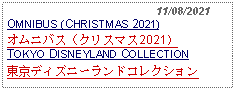 11/08/2021
OMNIBUS (CHRISTMAS 2021)
オムニバス（クリスマス2021）
TOKYO DISNEYLAND COLLECTION
東京ディズニーランドコレクション